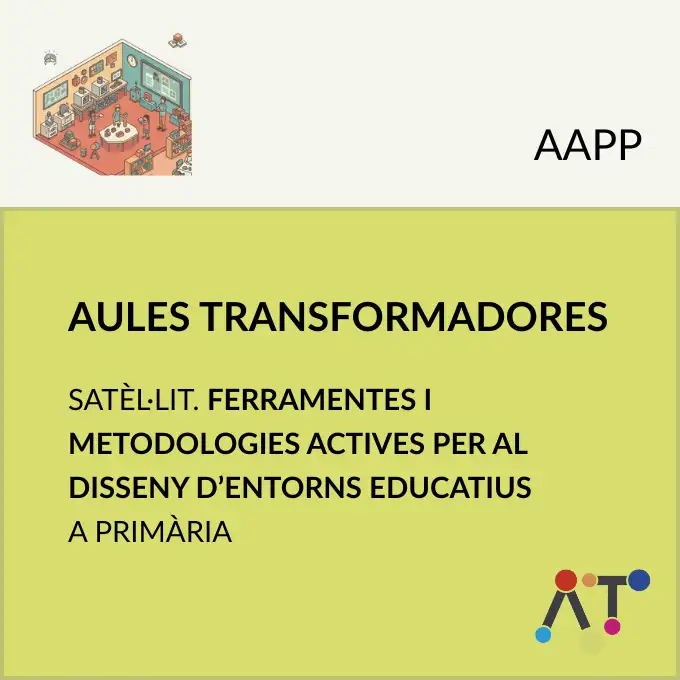 AAPP

AULES TRANSFORMADORES

SATÈL·LIT. FERRAMENTES I METODOLOGIES ACTIVES PER AL DISSENY D'ENTORNS EDUCATIUS A PRIMÀRIA